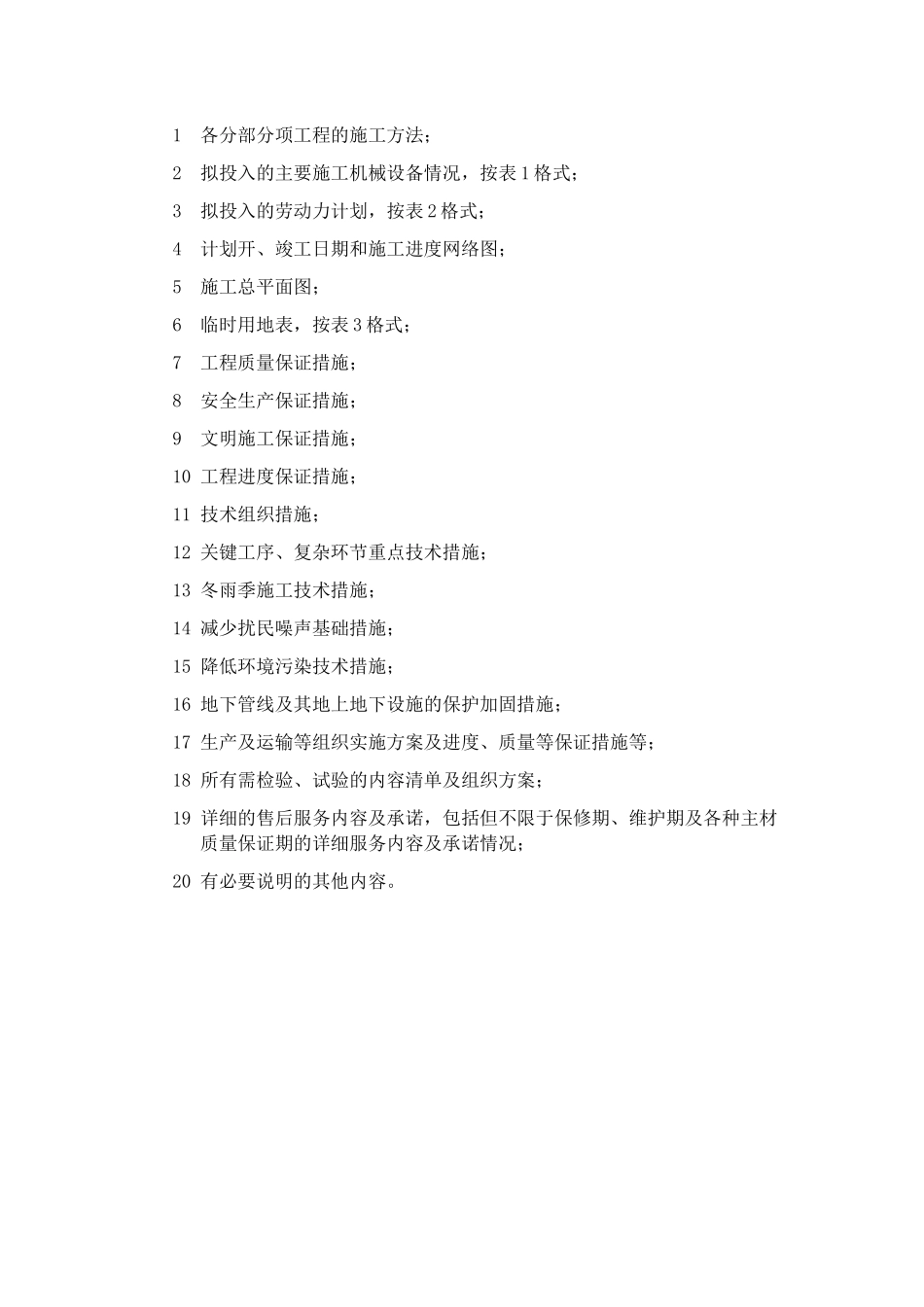 1 各分部分项工程的施工方法；

2 拟投入的主要施工机械设备情况，按表 1 格式；

3 拟投入的劳动力计划，按表 2 格式；

4 计划开、竣工日期和施工进度网络图；

5 施工总平面图；

6 临时用地表，按表 3 格式；

7 工程质量保证措施；

8 安全生产保证措施；

9 文明施工保证措施；

10 工程进度保证措施；

11 技术组织措施；

12 关键工序、复杂环节重点技术措施；

13 冬雨季施工技术措施；

14 减少扰民噪声基础措施；

15 降低环境污染技术措施；

16 地下管线及其地上地下设施的保护加固措施；

17 生产及运输等组织实施方案及进度、质量等保证措施等；

18 所有需检验、试验的内容清单及组织方案；

19 详细的售后服务内容及承诺，包括但不限于保修期、维护期及各种主材质量保证期的详细服务内容及承诺情况；

20 有必要说明的其他内容。